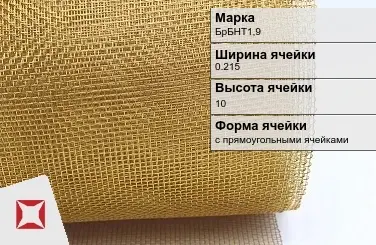 Марка
БрБНТ1,9

Ширина ячейки
0.215

Высота ячейки
10

Форма ячейки
с прямоугольными ячейками